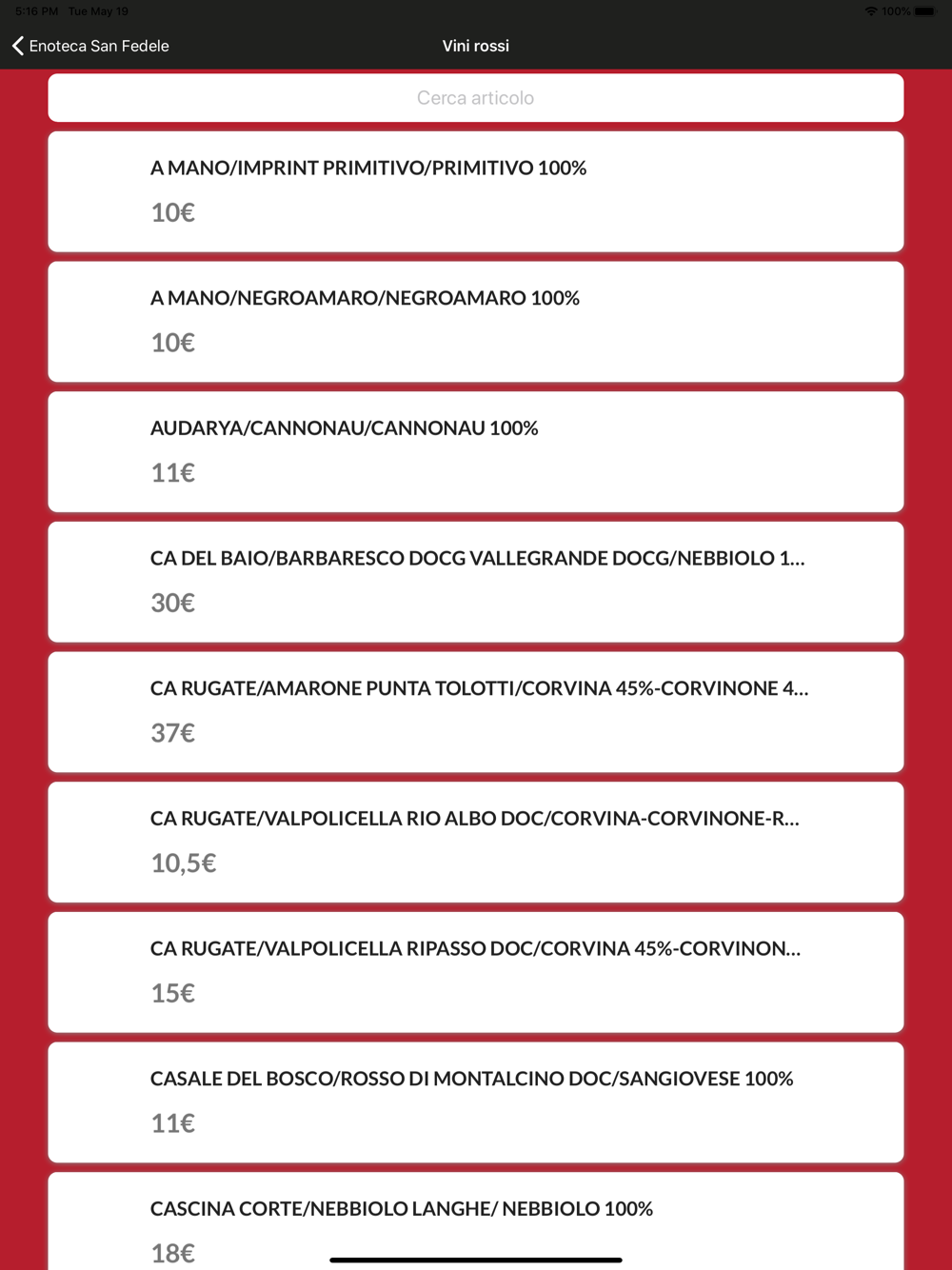 5:16 PM Tue May 19

100%

Enoteca San Fedele

Vini rossi

Cerca articolo

A MANO/IMPRINT PRIMITIVO/PRIMITIVO 100%

10€

A MANO/NEGROAMARO/NEGROAMARO 100%

10€

AUDARYA/CANNONAU/CANNONAU 100%

11€

CA DEL BAIO/BARBARESCO DOCG VALLEGRANDE DOCG/NEBBIOLO 1...

30€

CA RUGATE/AMARONE PUNTA TOLOTTI/CORVINA 45%-CORVINONE 4...

37€

CA RUGATE/VALPOLICELLA RIO ALBO DOC/CORVINA-CORVINONE-R...

10,5€

CA RUGATE/VALPOLICELLA RIPASSO DOC/CORVINA 45%-CORVINON...

15€

CASALE DEL BOSCO/ROSSO DI MONTALCINO DOC/SANGIOVESE 100%

11€

CASCINA CORTE/NEBBIOLO LANGHE/ NEBBIOLO 100%

18€